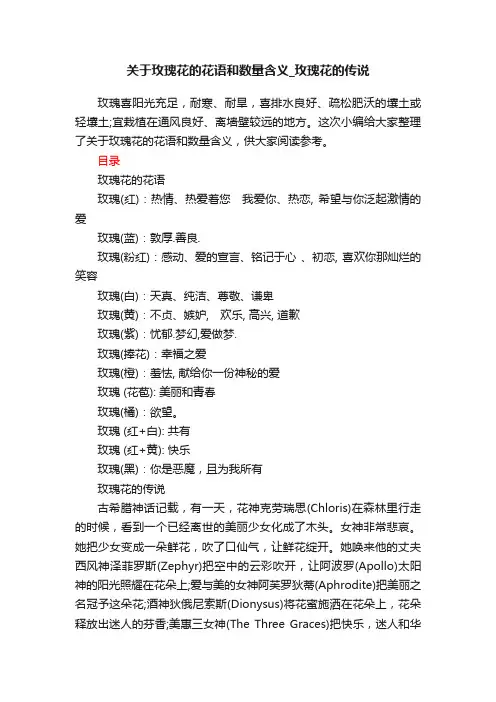 关于玫瑰花的花语和数量含义_玫瑰花的传说

玫瑰喜阳光充足，耐寒、耐旱，喜排水良好、疏松肥沃的壤土或轻壤土;宜栽植在通风良好、离墙壁较远的地方。这次小编给大家整理了关于玫瑰花的花语和数量含义，供大家阅读参考。

目录

玫瑰花的花语

玫瑰(红)：热情、热爱着您　我爱你、热恋, 希望与你泛起激情的爱

玫瑰(蓝)：敦厚.善良.

玫瑰(粉红)：感动、爱的宣言、铭记于心 、初恋, 喜欢你那灿烂的笑容

玫瑰(白)：天真、纯洁、尊敬、谦卑

玫瑰(黄)：不贞、嫉妒,　欢乐, 高兴, 道歉

玫瑰(紫)：忧郁.梦幻,爱做梦.

玫瑰(捧花)：幸福之爱

玫瑰(橙)：羞怯, 献给你一份神秘的爱

玫瑰 (花苞): 美丽和青春

玫瑰(橘)：欲望。

玫瑰 (红+白): 共有

玫瑰 (红+黄): 快乐

玫瑰(黑)：你是恶魔，且为我所有

玫瑰花的传说

古希腊神话记载，有一天，花神克劳瑞思(Chloris)在森林里行走的时候，看到一个已经离世的美丽少女化成了木头。女神非常悲哀。她把少女变成一朵鲜花，吹了口仙气，让鲜花绽开。她唤来他的丈夫西风神泽菲罗斯(Zephyr)把空中的云彩吹开，让阿波罗(Apollo)太阳神的阳光照耀在花朵上;爱与美的女神阿芙罗狄蒂(Aphrodite)把美丽之名冠予这朵花;酒神狄俄尼索斯(Dionysus)将花蜜施洒在花朵上，花朵释放出迷人的芬香;美惠三女神(The Three Graces)把快乐，迷人和华